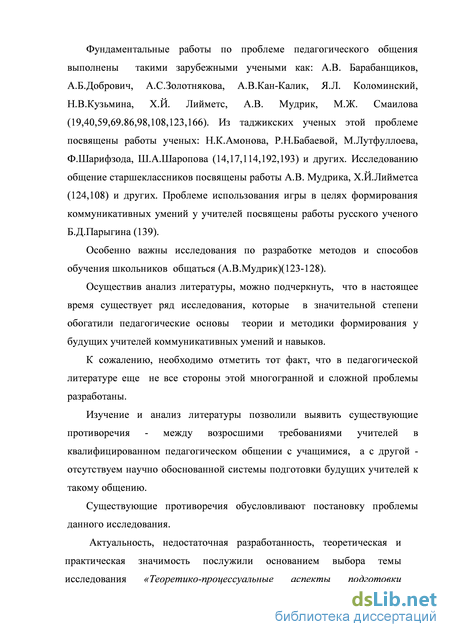 Фундаментальные работы по проблеме педагогического общения выполнены такими зарубежными учеными как: А.В. Барабанщиков, А.Б.Добрович, А.С.Золотнякова, А.В.Кан-Калик, Я.Л. Коломинский, Н.В.Кузьмина, Х.Й. Лийметс, А.В. Мудрик, М.Ж. Смаилова (19,40,59,69.86,98,108,123,166). Из таджикских ученых этой проблеме посвящены работы ученых: Н.К.Амонова, Р.Н.Бабаевой, М.Лутфуллоева, Ф.Шарифзода, Ш.А.Шаропова (14,17,114,192,193) и других. Исследованию общение старшеклассников посвящены работы А.В. Мудрика, Х.Й.Лийметса (124,108) и других. Проблеме использования игры в целях формирования коммуникативных умений у учителей посвящены работы русского ученого Б.Д.Парыгина (139).

Особенно важны исследования по разработке методов и способов обучения школьников общаться (А.В.Мудрик)(123-128).

Осуществив анализ литературы, можно подчеркнуть, что в настоящее время существует ряд исследования, которые в значительной степени обогатили педагогические основы теории и методики формирования у будущих учителей коммуникативных умений и навыков.

К сожалению, необходимо отметить тот факт, что в педагогической литературе еще не все стороны этой многогранной и сложной проблемы разработаны.

Изучение и анализ литературы позволили выявить существующие противоречия - между возросшими требованиями учителей в квалифицированном педагогическом общении с учащимися, а с другой - отсутствуем научно обоснованной системы подготовки будущих учителей к такому общению.

Существующие противоречия обусловливают постановку проблемы данного исследования.

Актуальность, недостаточная разработанность, теоретическая и практическая значимость послужили основанием выбора темы исследования «Теоретико-процессуальные аспекты подготовки

dsLib.net
библиотека диссертаций